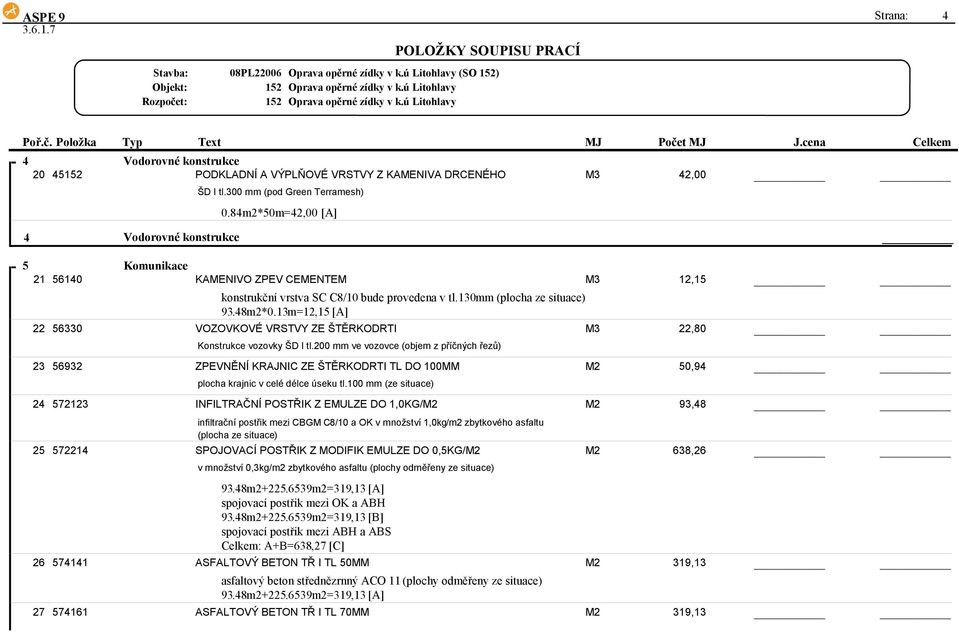 ASPE 9
3.6.1.7

Strana: 4

POLOŽKY SOUPISU PRACÍ

Stavba: 08PL22006 Oprava opěrné zídky v k.ú Litohlavy (SO 152)
Objekt: 152 Oprava opěrné zídky v k.ú Litohlavy
Rozpočet: 152 Oprava opěrné zídky v k.ú Litohlavy

| Poř.č. | Položka | Typ | Text | MJ | Počet MJ | J.cena | Celkem |
|---|---|---|---|---|---|---|---|
| 4 | | | Vodorovné konstrukce | | | | |
| 20 | 45152 | | PODKLADNÍ A VÝPLŇOVÉ VRSTVY Z KAMENIVA DRCENÉHO | M3 | 42,00 | | |
| | | | ŠD I tl.300 mm (pod Green Terramesh) | | | | |
| | | | 0.84m2*50m=42,00 [A] | | | | |
| 4 | | | Vodorovné konstrukce | | | | |
| 5 | | | Komunikace | | | | |
| 21 | 56140 | | KAMENIVO ZPEV CEMENTEM | M3 | 12,15 | | |
| | | | konstrukční vrstva SC C8/10 bude provedena v tl.130mm (plocha ze situace) 93.48m2*0.13m=12,15 [A] | | | | |
| 22 | 56330 | | VOZOVKOVÉ VRSTVY ZE ŠTĚRKODRTI | M3 | 22,80 | | |
| | | | Konstrukce vozovky ŠD I tl.200 mm ve vozovce (objem z příčných řezů) | | | | |
| 23 | 56932 | | ZPEVNĚNÍ KRAJNIC ZE ŠTĚRKODRTI TL DO 100MM | M2 | 50,94 | | |
| | | | plocha krajnic v celé délce úseku tl.100 mm (ze situace) | | | | |
| 24 | 572123 | | INFILTRAČNÍ POSTŘIK Z EMULZE DO 1,0KG/M2 | M2 | 93,48 | | |
| | | | infiltrační postřik mezi CBGM C8/10 a OK v množství 1,0kg/m2 zbytkového asfaltu (plocha ze situace) | | | | |
| 25 | 572214 | | SPOJOVACÍ POSTŘIK Z MODIFIK EMULZE DO 0,5KG/M2 | M2 | 638,26 | | |
| | | | v množství 0,3kg/m2 zbytkového asfaltu (plochy odměřeny ze situace) | | | | |
| | | | 93.48m2+225.6539m2=319,13 [A] spojovací postřik mezi OK a ABH 93.48m2+225.6539m2=319,13 [B] spojovací postřik mezi ABH a ABS Celkem: A+B=638,27 [C] | | | | |
| 26 | 574141 | | ASFALTOVÝ BETON TŘ I TL 50MM | M2 | 319,13 | | |
| | | | asfaltový beton střednězrnný ACO 11 (plochy odměřeny ze situace) 93.48m2+225.6539m2=319,13 [A] | | | | |
| 27 | 574161 | | ASFALTOVÝ BETON TŘ I TL 70MM | M2 | 319,13 | | |